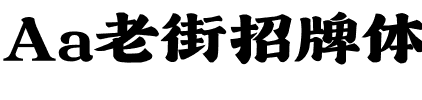 Aa老街招牌体